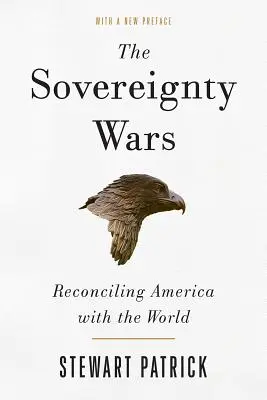 WITH A NEW PREFACE

The Sovereignty Wars

Reconciling America with the World

STEWART PATRICK